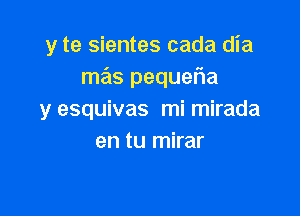 y te sientes cada día
más pequeña
y esquivas mi mirada
en tu mirar